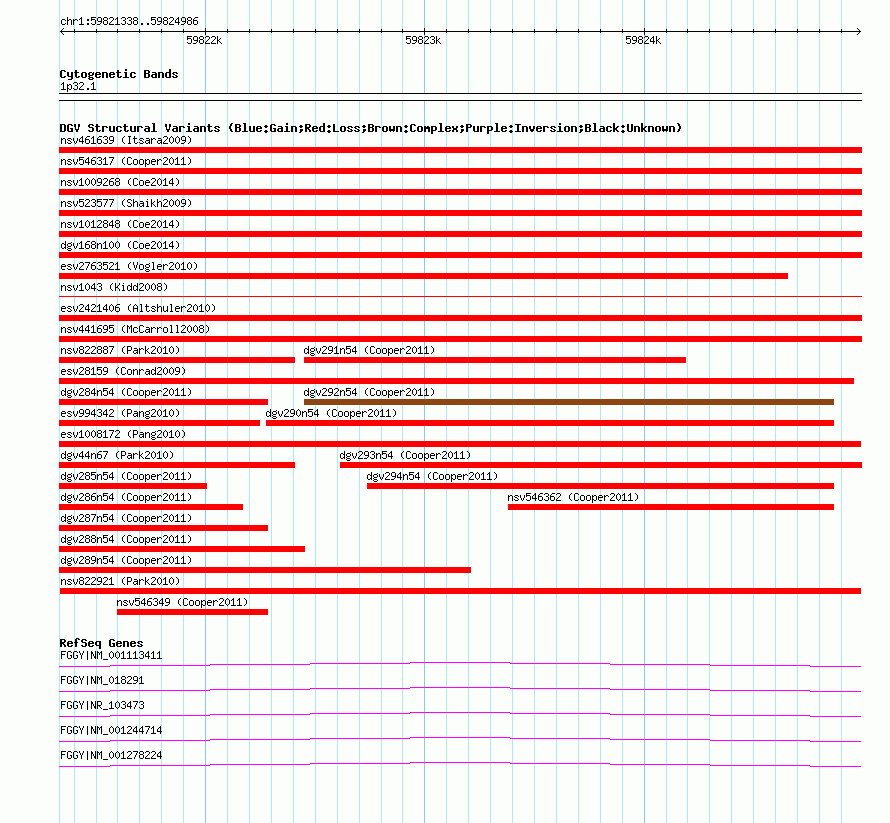 chr1:59821338..59824986

59822k
59823k
59824k

Cytogenetic Bands
1p32.1

DGV Structural Variants (Blue:Gain;Red:Loss;Brown:Complex;Purple:Inversion;Black:Unknown)
nsv461639 (Itsara2009)
nsv546317 (Cooper2011)
nsv1009268 (Coe2014)
nsv523577 (Shaikh2009)
nsv1012848 (Coe2014)
dgv168n100 (Coe2014)
esv2763521 (Vogler2010)
nsv1043 (Kidd2008)
esv2421406 (Altshuler2010)
nsv441695 (McCarroll2008)
nsv822887 (Park2010)
dgv291n54 (Cooper2011)
esv28159 (Conrad2009)
dgv284n54 (Cooper2011)
dgv292n54 (Cooper2011)
esv994342 (Pang2010)
dgv290n54 (Cooper2011)
esv1008172 (Pang2010)
dgv44n67 (Park2010)
dgv293n54 (Cooper2011)
dgv285n54 (Cooper2011)
dgv294n54 (Cooper2011)
dgv286n54 (Cooper2011)
nsv546362 (Cooper2011)
dgv287n54 (Cooper2011)
dgv288n54 (Cooper2011)
dgv289n54 (Cooper2011)
nsv822921 (Park2010)
nsv546349 (Cooper2011)

RefSeq Genes
FGGY|NM_001113411
FGGY|NM_018291
FGGY|NR_103473
FGGY|NM_001244714
FGGY|NM_001278224